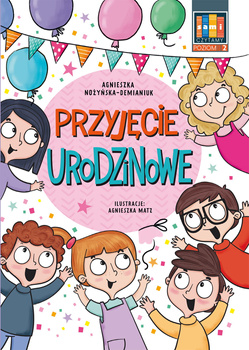 sami
CZYTAMY
POZIOM 2

AGNIESZKA NOŻYŃSKA-DEMIANIUK

PRZYJĘCIE URODZINOWE

ILUSTRACJE: AGNIESZKA MATZ